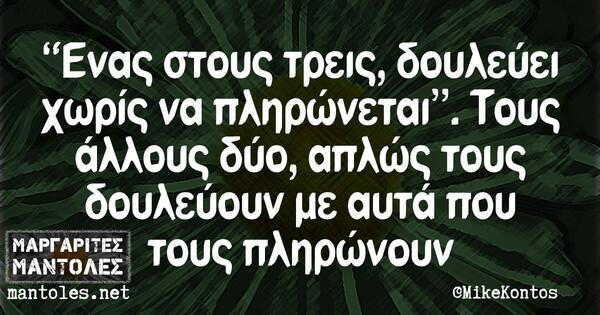 “Ενας στους τρεις, δουλεύει χωρίς να πληρώνεται”. Τους άλλους δύο, απλώς τους δουλεύουν με αυτά που τους πληρώνουν

ΜΑΡΓΑΡΙΤΕΣ ΜΑΝΤΟΛΕΣ
mantoles.net

©MikeKontos